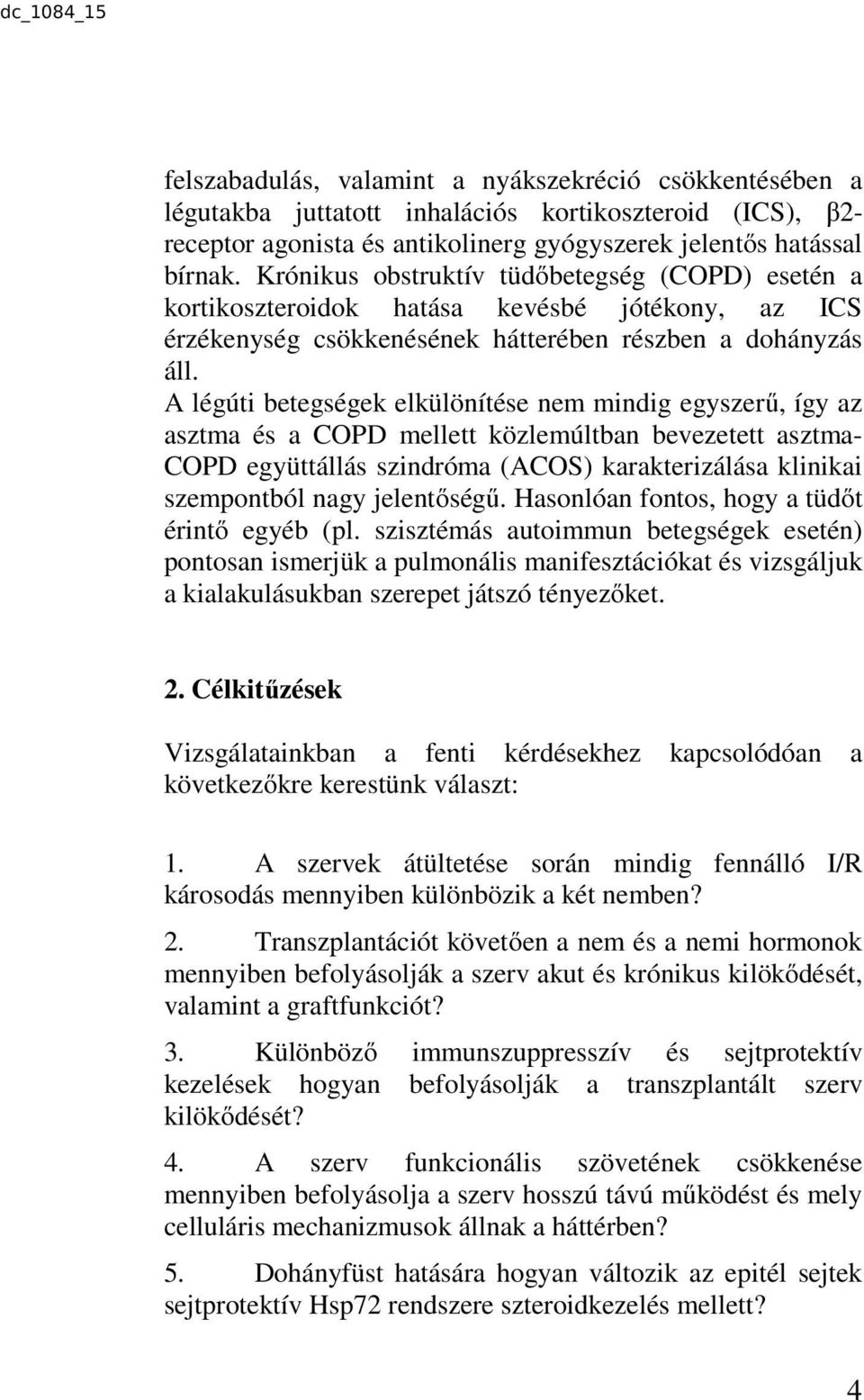 dc_1084_15

felszabadulás, valamint a nyákszekréció csökkentésében a légutakba juttatott inhalációs kortikoszteroid (ICS), β2-receptor agonista és antikolinerg gyógyszerek jelentős hatással bírnak. Krónikus obstruktív tüdőbetegség (COPD) esetén a kortikoszteroidok hatása kevésbé jótékony, az ICS érzékenység csökkenésének hátterében részben a dohányzás áll.

A légúti betegségek elkülönítése nem mindig egyszerű, így az asztma és a COPD mellett közlemúltban bevezetett asztma-COPD együttállás szindróma (ACOS) karakterizálása klinikai szempontból nagy jelentőségű. Hasonlóan fontos, hogy a tüdőt érintő egyéb (pl. szisztémás autoimmun betegségek esetén) pontosan ismerjük a pulmonális manifesztációkat és vizsgáljuk a kialakulásukban szerepet játszó tényezőket.

2. Célkitűzések

Vizsgálatainkban a fenti kérdésekhez kapcsolódóan a következőkre kerestünk választ:

1. A szervek átültetése során mindig fennálló I/R károsodás mennyiben különbözik a két nemben?

2. Transzplantációt követően a nem és a nemi hormonok mennyiben befolyásolják a szerv akut és krónikus kilökődését, valamint a graftfunkciót?

3. Különböző immunszuppresszív és sejtprotektív kezelések hogyan befolyásolják a transzplantált szerv kilökődését?

4. A szerv funkcionális szövetének csökkenése mennyiben befolyásolja a szerv hosszú távú működést és mely celluláris mechanizmusok állnak a háttérben?

5. Dohányfüst hatására hogyan változik az epitél sejtek sejtprotektív Hsp72 rendszere szteroidkezelés mellett?

4